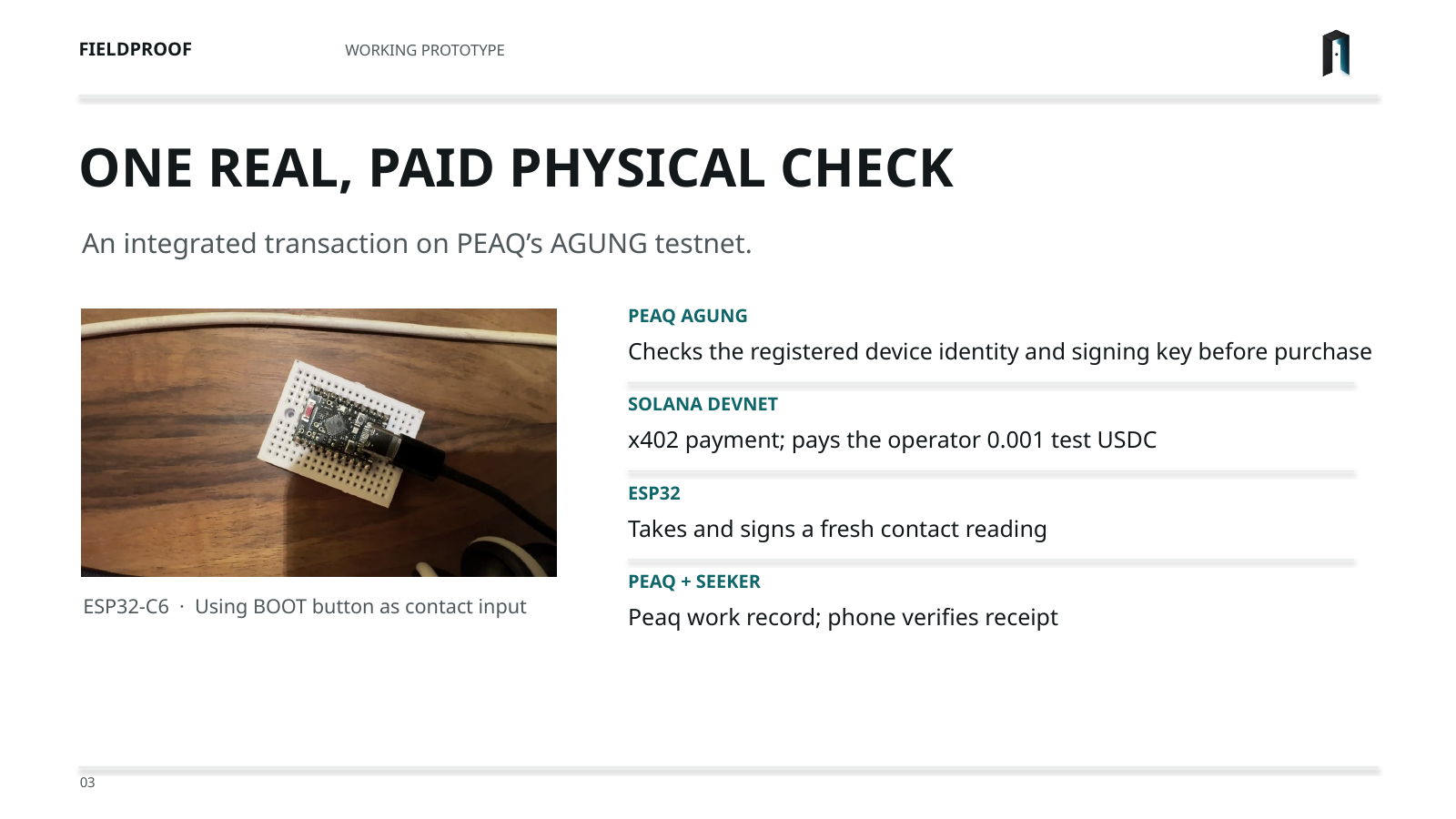 FIELDPROOF

WORKING PROTOTYPE

ONE REAL, PAID PHYSICAL CHECK

An integrated transaction on PEAQ's AGUNG testnet.

ESP32-C6 · Using BOOT button as contact input

PEAQ AGUNG

Checks the registered device identity and signing key before purchase

SOLANA DEVNET

x402 payment; pays the operator 0.001 test USDC

ESP32

Takes and signs a fresh contact reading

PEAQ + SEEKER

Peaq work record; phone verifies receipt

03